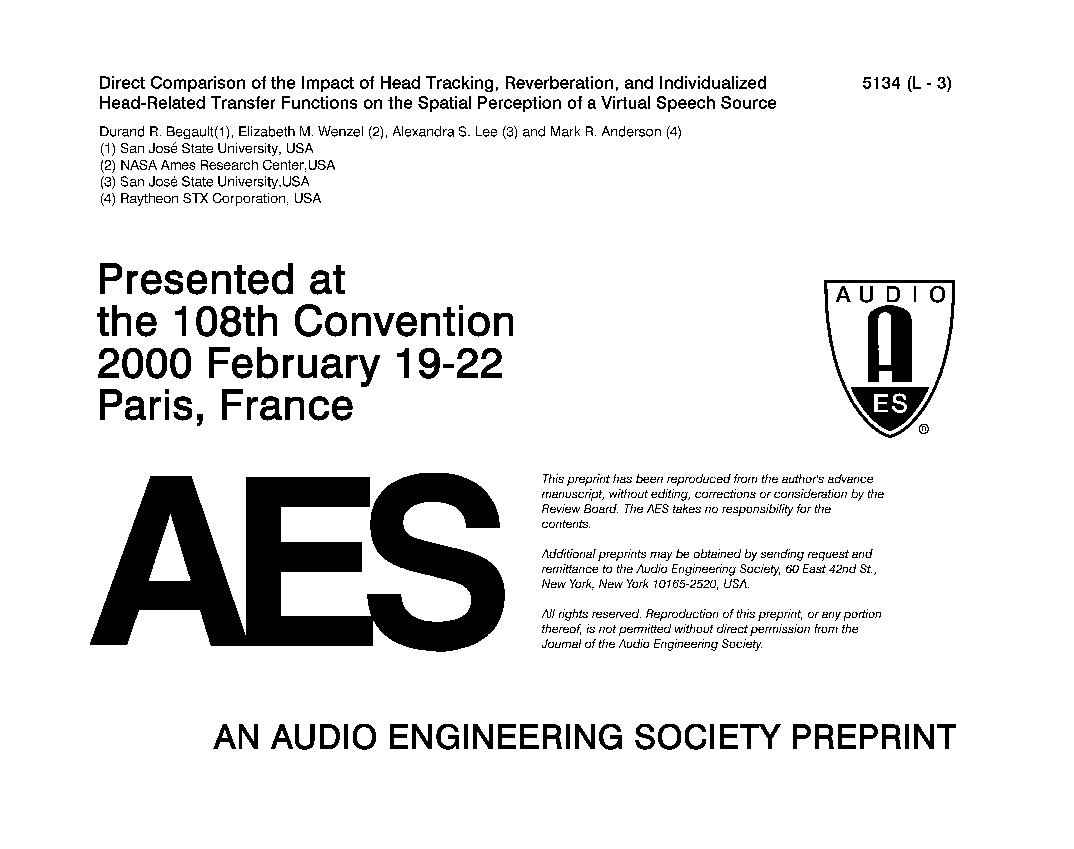 Direct Comparison of the Impact of Head Tracking, Reverberation, and Individualized Head-Related Transfer Functions on the Spatial Perception of a Virtual Speech Source

5134 (L - 3)

Durand R. Begault(1), Elizabeth M. Wenzel (2), Alexandra S. Lee (3) and Mark R. Anderson (4)
(1) San José State University, USA
(2) NASA Ames Research Center,USA
(3) San José State University,USA
(4) Raytheon STX Corporation, USA

Presented at
the 108th Convention
2000 February 19-22
Paris, France

AUDIO
AES
®

AES

This preprint has been reproduced from the author's advance manuscript, without editing, corrections or consideration by the Review Board. The AES takes no responsibility for the contents.

Additional preprints may be obtained by sending request and remittance to the Audio Engineering Society, 60 East 42nd St., New York, New York 10165-2520, USA.

All rights reserved. Reproduction of this preprint, or any portion thereof, is not permitted without direct permission from the Journal of the Audio Engineering Society.

AN AUDIO ENGINEERING SOCIETY PREPRINT